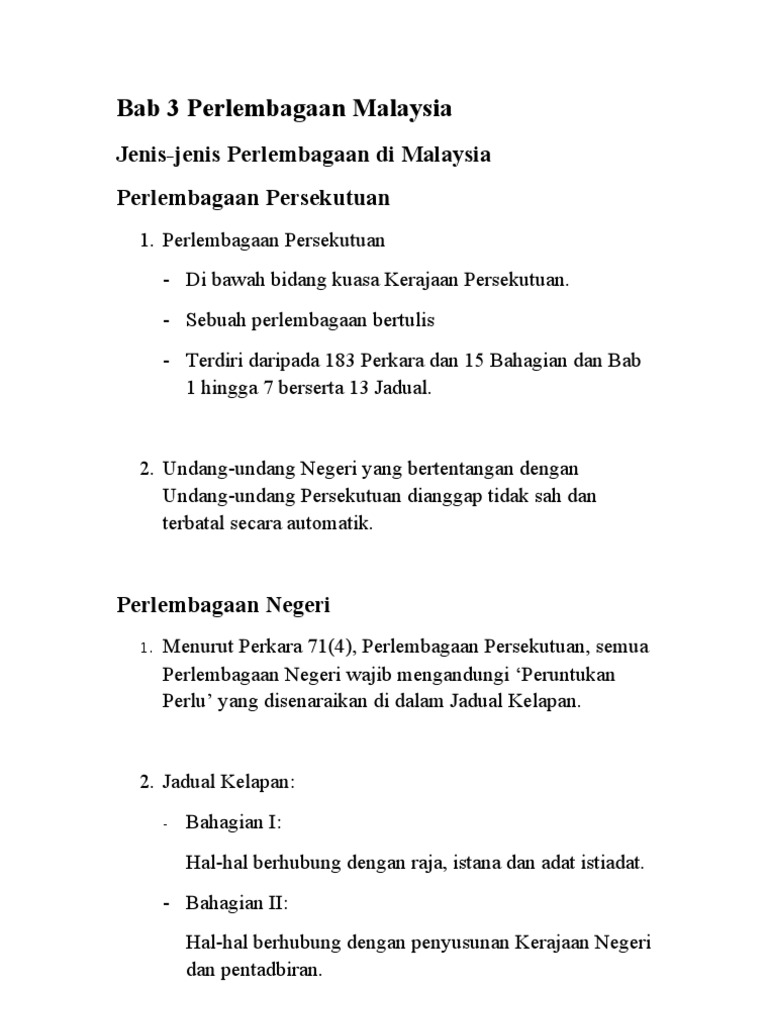 Bab 3 Perlembagaan Malaysia

Jenis-jenis Perlembagaan di Malaysia

Perlembagaan Persekutuan

1. Perlembagaan Persekutuan

- Di bawah bidang kuasa Kerajaan Persekutuan.

- Sebuah perlembagaan bertulis

- Terdiri daripada 183 Perkara dan 15 Bahagian dan Bab 1 hingga 7 berserta 13 Jadual.

2. Undang-undang Negeri yang bertentangan dengan Undang-undang Persekutuan dianggap tidak sah dan terbatal secara automatik.

Perlembagaan Negeri

1. Menurut Perkara 71(4), Perlembagaan Persekutuan, semua Perlembagaan Negeri wajib mengandungi ‘Peruntukan Perlu’ yang disenaraikan di dalam Jadual Kelapan.

2. Jadual Kelapan:

- Bahagian I:

Hal-hal berhubung dengan raja, istana dan adat istiadat.

- Bahagian II:

Hal-hal berhubung dengan penyusunan Kerajaan Negeri dan pentadbiran.